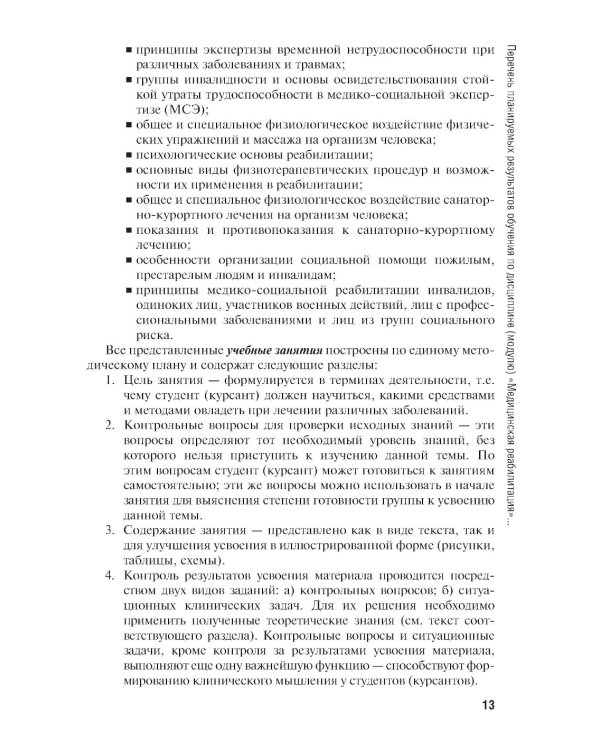 Перечень планируемых результатов обучения по дисциплине (модулю) «Медицинская реабилитация»...

• принципы экспертизы временной нетрудоспособности при различных заболеваниях и травмах;
• группы инвалидности и основы освидетельствования стойкой утраты трудоспособности в медико-социальной экспертизе (МСЭ);
• общее и специальное физиологическое воздействие физических упражнений и массажа на организм человека;
• психологические основы реабилитации;
• основные виды физиотерапевтических процедур и возможности их применения в реабилитации;
• общее и специальное физиологическое воздействие санаторно-курортного лечения на организм человека;
• показания и противопоказания к санаторно-курортному лечению;
• особенности организации социальной помощи пожилым, престарелым людям и инвалидам;
• принципы медико-социальной реабилитации инвалидов, одиноких лиц, участников военных действий, лиц с профессиональными заболеваниями и лиц из групп социального риска.

Все представленные учебные занятия построены по единому методическому плану и содержат следующие разделы:
1. Цель занятия — формулируется в терминах деятельности, т.е. чему студент (курсант) должен научиться, какими средствами и методами овладеть при лечении различных заболеваний.
2. Контрольные вопросы для проверки исходных знаний — эти вопросы определяют тот необходимый уровень знаний, без которого нельзя приступить к изучению данной темы. По этим вопросам студент (курсант) может готовиться к занятиям самостоятельно; эти же вопросы можно использовать в начале занятия для выяснения степени готовности группы к усвоению данной темы.
3. Содержание занятия — представлено как в виде текста, так и для улучшения усвоения в иллюстрированной форме (рисунки, таблицы, схемы).
4. Контроль результатов усвоения материала проводится посредством двух видов заданий: а) контрольных вопросов; б) ситуационных клинических задач. Для их решения необходимо применить полученные теоретические знания (см. текст соответствующего раздела). Контрольные вопросы и ситуационные задачи, кроме контроля за результатами усвоения материала, выполняют еще одну важнейшую функцию — способствуют формированию клинического мышления у студентов (курсантов).

13